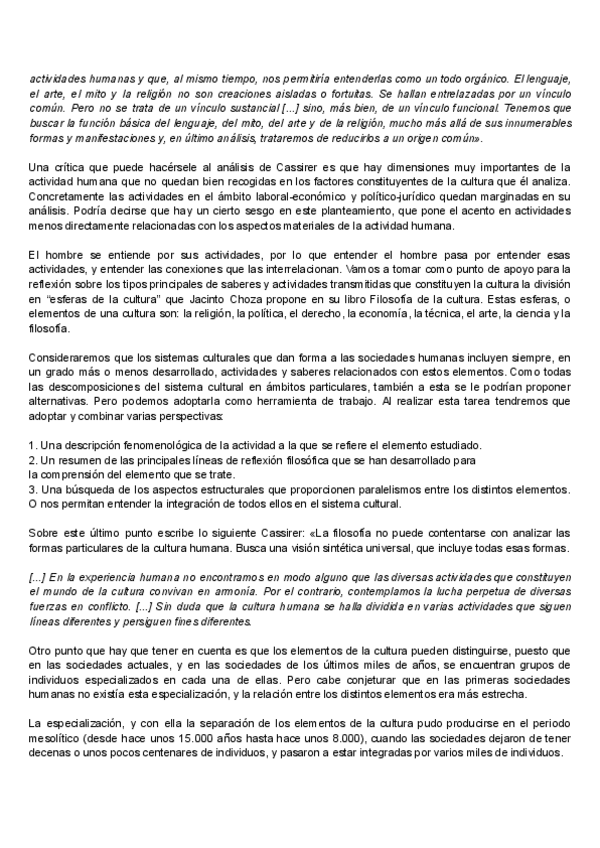 actividades humanas y que, al mismo tiempo, nos permitiría entenderlas como un todo orgánico. El lenguaje, el arte, el mito y la religión no son creaciones aisladas o fortuitas. Se hallan entrelazadas por un vínculo común. Pero no se trata de un vínculo sustancial [...] sino, más bien, de un vínculo funcional. Tenemos que buscar la función básica del lenguaje, del mito, del arte y de la religión, mucho más allá de sus innumerables formas y manifestaciones y, en último análisis, trataremos de reducirlos a un origen común».

Una crítica que puede hacérsele al análisis de Cassirer es que hay dimensiones muy importantes de la actividad humana que no quedan bien recogidas en los factores constituyentes de la cultura que él analiza. Concretamente las actividades en el ámbito laboral-económico y político-jurídico quedan marginadas en su análisis. Podría decirse que hay un cierto sesgo en este planteamiento, que pone el acento en actividades menos directamente relacionadas con los aspectos materiales de la actividad humana.

El hombre se entiende por sus actividades, por lo que entender el hombre pasa por entender esas actividades, y entender las conexiones que las interrelacionan. Vamos a tomar como punto de apoyo para la reflexión sobre los tipos principales de saberes y actividades transmitidas que constituyen la cultura la división en "esferas de la cultura" que Jacinto Choza propone en su libro Filosofía de la cultura. Estas esferas, o elementos de una cultura son: la religión, la política, el derecho, la economía, la técnica, el arte, la ciencia y la filosofía.

Consideraremos que los sistemas culturales que dan forma a las sociedades humanas incluyen siempre, en un grado más o menos desarrollado, actividades y saberes relacionados con estos elementos. Como todas las descomposiciones del sistema cultural en ámbitos particulares, también a esta se le podrían proponer alternativas. Pero podemos adoptarla como herramienta de trabajo. Al realizar esta tarea tendremos que adoptar y combinar varias perspectivas:

1. Una descripción fenomenológica de la actividad a la que se refiere el elemento estudiado.
2. Un resumen de las principales líneas de reflexión filosófica que se han desarrollado para la comprensión del elemento que se trate.
3. Una búsqueda de los aspectos estructurales que proporcionen paralelismos entre los distintos elementos. O nos permitan entender la integración de todos ellos en el sistema cultural.

Sobre este último punto escribe lo siguiente Cassirer: «La filosofía no puede contentarse con analizar las formas particulares de la cultura humana. Busca una visión sintética universal, que incluye todas esas formas.

[...] En la experiencia humana no encontramos en modo alguno que las diversas actividades que constituyen el mundo de la cultura convivan en armonía. Por el contrario, contemplamos la lucha perpetua de diversas fuerzas en conflicto. [...] Sin duda que la cultura humana se halla dividida en varias actividades que siguen líneas diferentes y persiguen fines diferentes.

Otro punto que hay que tener en cuenta es que los elementos de la cultura pueden distinguirse, puesto que en las sociedades actuales, y en las sociedades de los últimos miles de años, se encuentran grupos de individuos especializados en cada una de ellas. Pero cabe conjeturar que en las primeras sociedades humanas no existía esta especialización, y la relación entre los distintos elementos era más estrecha.

La especialización, y con ella la separación de los elementos de la cultura pudo producirse en el periodo mesolítico (desde hace unos 15.000 años hasta hace unos 8.000), cuando las sociedades dejaron de tener decenas o unos pocos centenares de individuos, y pasaron a estar integradas por varios miles de individuos.